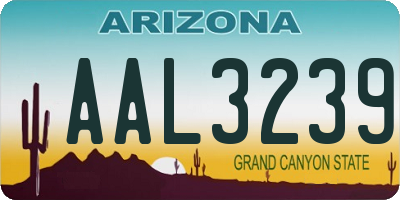 ARIZONA

AAL3239

GRAND CANYON STATE